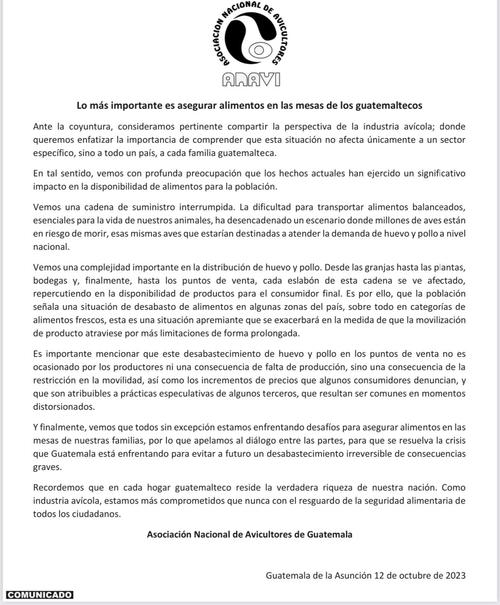 ASOCIACION NACIONAL DE AVICULTORES

ANAVI

Lo más importante es asegurar alimentos en las mesas de los guatemaltecos

Ante la coyuntura, consideramos pertinente compartir la perspectiva de la industria avícola; donde queremos enfatizar la importancia de comprender que esta situación no afecta únicamente a un sector específico, sino a todo un país, a cada familia guatemalteca.

En tal sentido, vemos con profunda preocupación que los hechos actuales han ejercido un significativo impacto en la disponibilidad de alimentos para la población.

Vemos una cadena de suministro interrumpida. La dificultad para transportar alimentos balanceados, esenciales para la vida de nuestros animales, ha desencadenado un escenario donde millones de aves están en riesgo de morir, esas mismas aves que estarían destinadas a atender la demanda de huevo y pollo a nivel nacional.

Vemos una complejidad importante en la distribución de huevo y pollo. Desde las granjas hasta las plantas, bodegas y, finalmente, hasta los puntos de venta, cada eslabón de esta cadena se ve afectado, repercutiendo en la disponibilidad de productos para el consumidor final. Es por ello, que la población señala una situación de desabasto de alimentos en algunas zonas del país, sobre todo en categorías de alimentos frescos, esta es una situación apremiante que se exacerbará en la medida de que la movilización de producto atraviese por más limitaciones de forma prolongada.

Es importante mencionar que este desabastecimiento de huevo y pollo en los puntos de venta no es ocasionado por los productores ni una consecuencia de falta de producción, sino una consecuencia de la restricción en la movilidad, así como los incrementos de precios que algunos consumidores denuncian, y que son atribuibles a prácticas especulativas de algunos terceros, que resultan ser comunes en momentos distorsionados.

Y finalmente, vemos que todos sin excepción estamos enfrentando desafíos para asegurar alimentos en las mesas de nuestras familias, por lo que apelamos al diálogo entre las partes, para que se resuelva la crisis que Guatemala está enfrentando para evitar a futuro un desabastecimiento irreversible de consecuencias graves.

Recordemos que en cada hogar guatemalteco reside la verdadera riqueza de nuestra nación. Como industria avícola, estamos más comprometidos que nunca con el resguardo de la seguridad alimentaria de todos los ciudadanos.

Asociación Nacional de Avicultores de Guatemala

Guatemala de la Asunción 12 de octubre de 2023

COMUNICADO